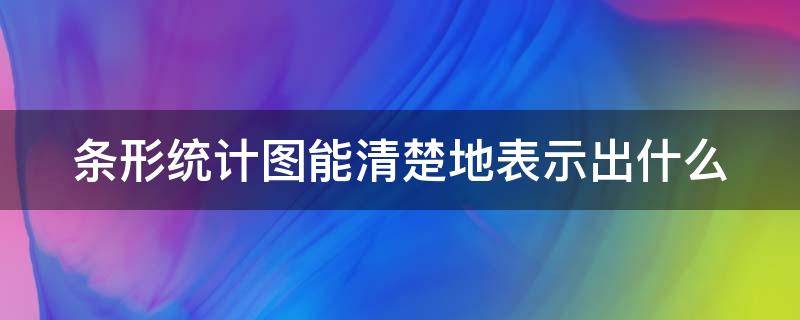 条形统计图能清楚地表示出什么